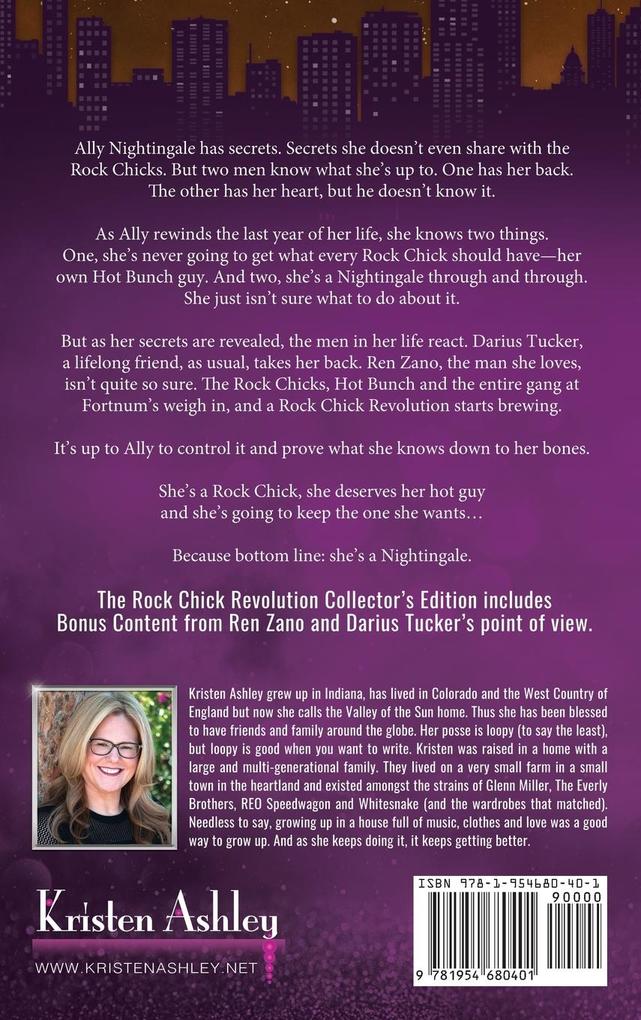 Ally Nightingale has secrets. Secrets she doesn't even share with the Rock Chicks. But two men know what she's up to. One has her back. The other has her heart, but he doesn't know it.

As Ally rewinds the last year of her life, she knows two things. One, she's never going to get what every Rock Chick should have—her own Hot Bunch guy. And two, she's a Nightingale through and through. She just isn't sure what to do about it.

But as her secrets are revealed, the men in her life react. Darius Tucker, a lifelong friend, as usual, takes her back. Ren Zano, the man she loves, isn't quite so sure. The Rock Chicks, Hot Bunch and the entire gang at Fortnum's weigh in, and a Rock Chick Revolution starts brewing.

It's up to Ally to control it and prove what she knows down to her bones.

She's a Rock Chick, she deserves her hot guy and she's going to keep the one she wants…

Because bottom line: she's a Nightingale.

The Rock Chick Revolution Collector's Edition includes Bonus Content from Ren Zano and Darius Tucker's point of view.

Kristen Ashley grew up in Indiana, has lived in Colorado and the West Country of England but now she calls the Valley of the Sun home. Thus she has been blessed to have friends and family around the globe. Her posse is loopy (to say the least), but loopy is good when you want to write. Kristen was raised in a home with a large and multi-generational family. They lived on a very small farm in a small town in the heartland and existed amongst the strains of Glenn Miller, The Everly Brothers, REO Speedwagon and Whitesnake (and the wardrobes that matched). Needless to say, growing up in a house full of music, clothes and love was a good way to grow up. And as she keeps doing it, it keeps getting better.

Kristen Ashley

WWW.KRISTENASHLEY.NET

ISBN 978-1-954680-40-1

90000

9 781954 680401